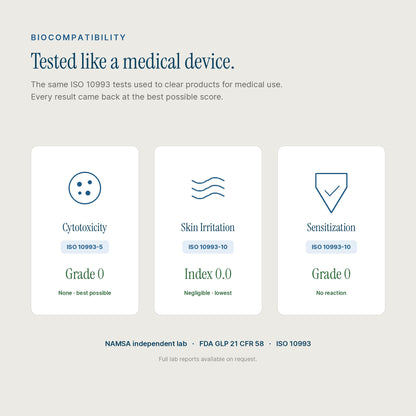 BIOCOMPATIBILITY

Tested like a medical device.

The same ISO 10993 tests used to clear products for medical use. Every result came back at the best possible score.

Cytotoxicity
ISO 10993-5
Grade 0
None · best possible

Skin Irritation
ISO 10993-10
Index 0.0
Negligible · lowest

Sensitization
ISO 10993-10
Grade 0
No reaction

NAMSA independent lab · FDA GLP 21 CFR 58 · ISO 10993

Full lab reports available on request.